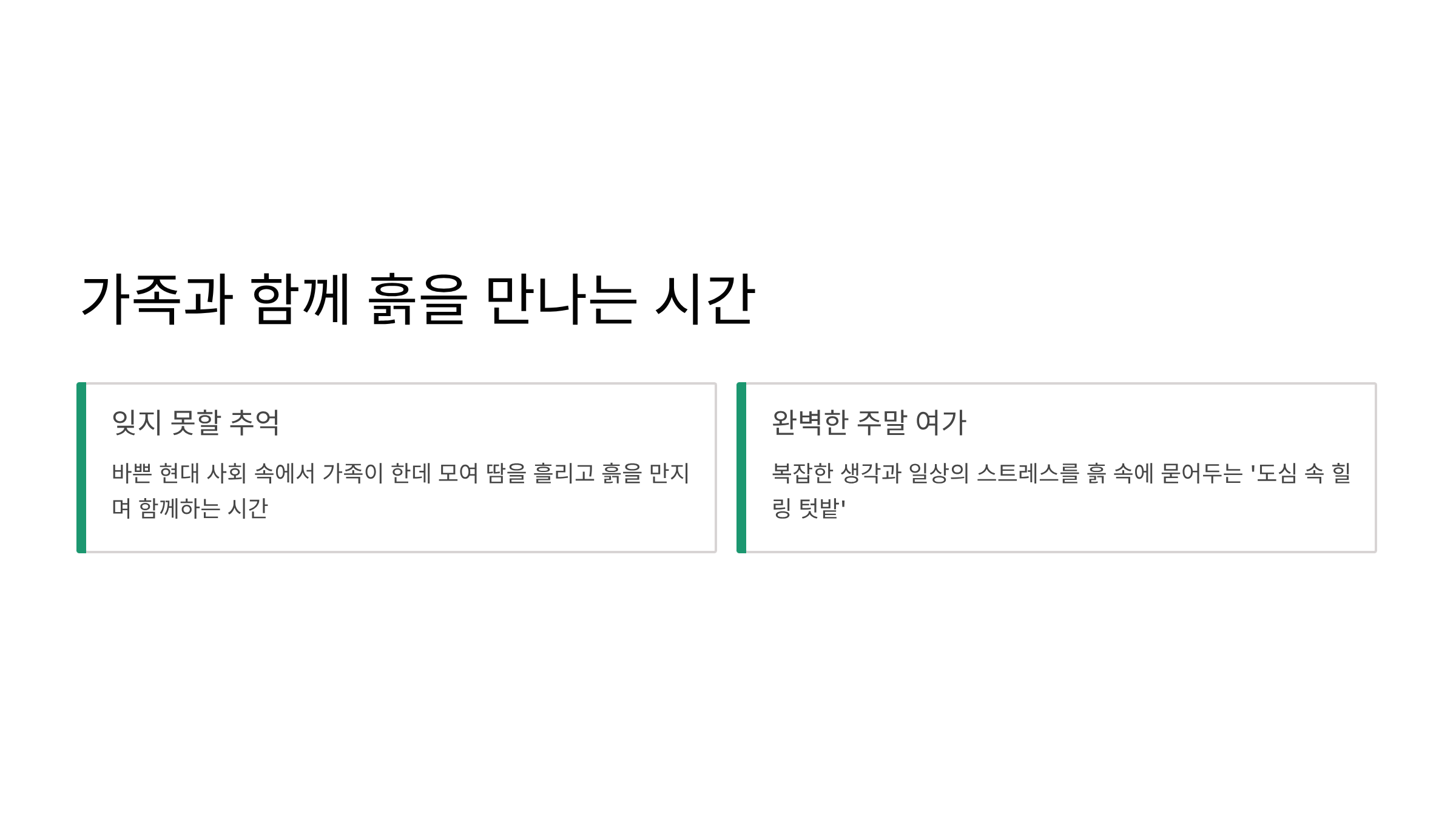 가족과 함께 흙을 만나는 시간

잊지 못할 추억

바쁜 현대 사회 속에서 가족이 한데 모여 땀을 흘리고 흙을 만지며 함께하는 시간

완벽한 주말 여가

복잡한 생각과 일상의 스트레스를 흙 속에 묻어두는 '도심 속 힐링 텃밭'